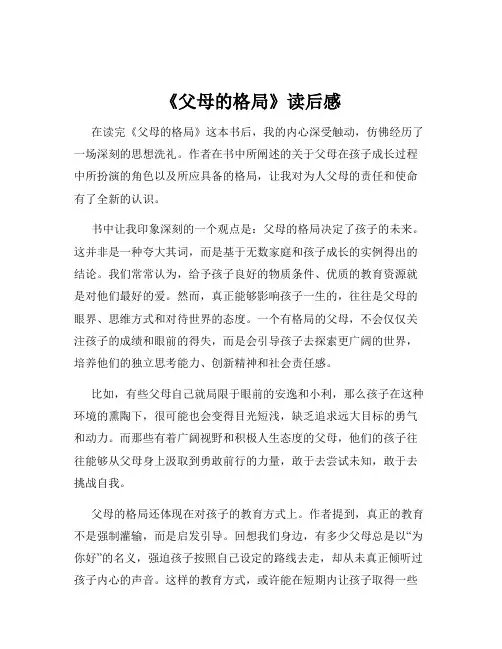 《父母的格局》读后感

在读完《父母的格局》这本书后，我的内心深受触动，仿佛经历了一场深刻的思想洗礼。作者在书中所阐述的关于父母在孩子成长过程中所扮演的角色以及所应具备的格局，让我对为人父母的责任和使命有了全新的认识。

书中让我印象深刻的一个观点是：父母的格局决定了孩子的未来。这并非是一种夸大其词，而是基于无数家庭和孩子成长的实例得出的结论。我们常常认为，给予孩子良好的物质条件、优质的教育资源就是对他们最好的爱。然而，真正能够影响孩子一生的，往往是父母的眼界、思维方式和对待世界的态度。一个有格局的父母，不会仅仅关注孩子的成绩和眼前的得失，而是会引导孩子去探索更广阔的世界，培养他们的独立思考能力、创新精神和社会责任感。

比如，有些父母自己就局限于眼前的安逸和小利，那么孩子在这种环境的熏陶下，很可能也会变得目光短浅，缺乏追求远大目标的勇气和动力。而那些有着广阔视野和积极人生态度的父母，他们的孩子往往能够从父母身上汲取到勇敢前行的力量，敢于去尝试未知，敢于去挑战自我。

父母的格局还体现在对孩子的教育方式上。作者提到，真正的教育不是强制灌输，而是启发引导。回想我们身边，有多少父母总是以“为你好”的名义，强迫孩子按照自己设定的路线去走，却从未真正倾听过孩子内心的声音。这样的教育方式，或许能在短期内让孩子取得一些